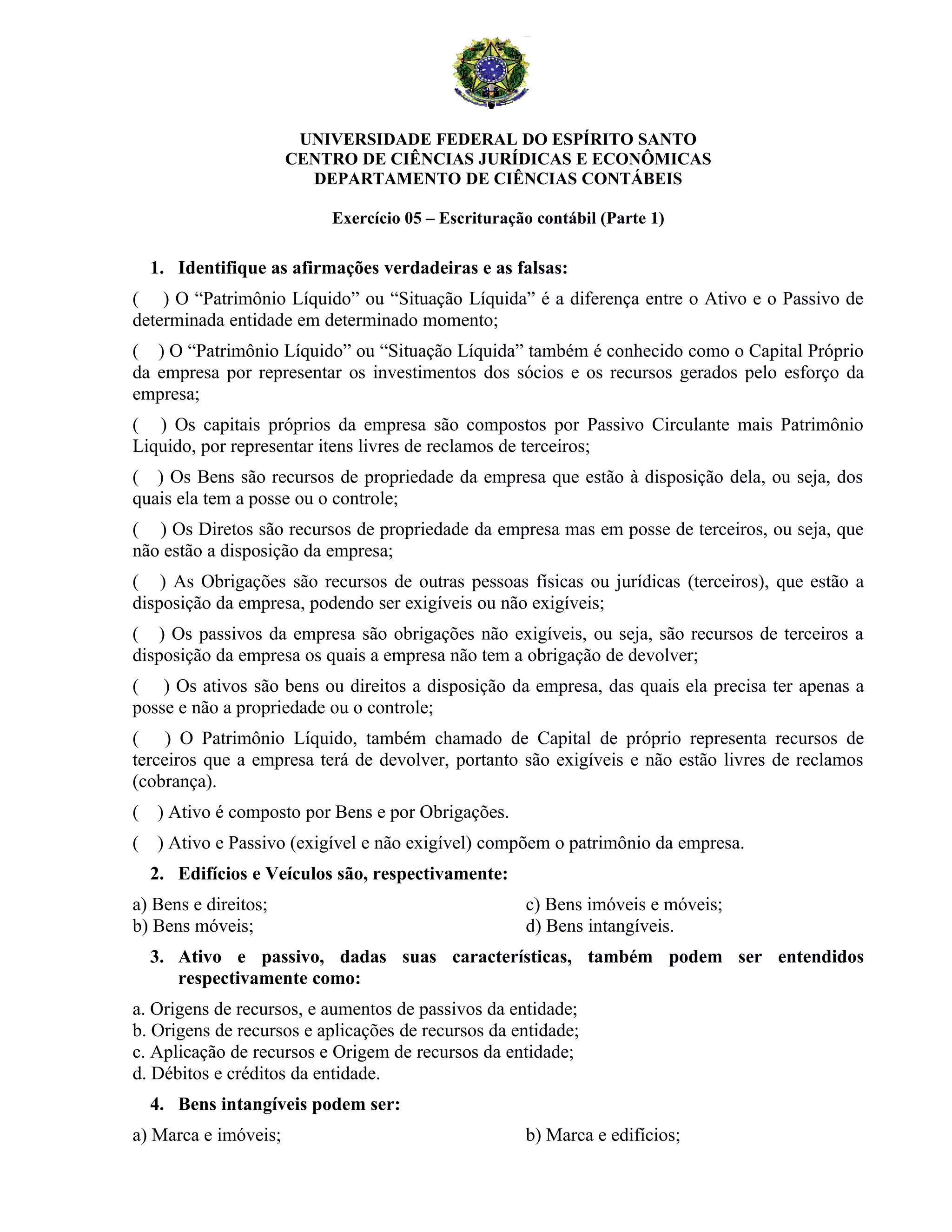 UNIVERSIDADE FEDERAL DO ESPÍRITO SANTO
CENTRO DE CIÊNCIAS JURÍDICAS E ECONÔMICAS
DEPARTAMENTO DE CIÊNCIAS CONTÁBEIS

Exercício 05 – Escrituração contábil (Parte 1)

1. Identifique as afirmações verdadeiras e as falsas:

( ) O “Patrimônio Líquido” ou “Situação Líquida” é a diferença entre o Ativo e o Passivo de determinada entidade em determinado momento;

( ) O “Patrimônio Líquido” ou “Situação Líquida” também é conhecido como o Capital Próprio da empresa por representar os investimentos dos sócios e os recursos gerados pelo esforço da empresa;

( ) Os capitais próprios da empresa são compostos por Passivo Circulante mais Patrimônio Liquido, por representar itens livres de reclamos de terceiros;

( ) Os Bens são recursos de propriedade da empresa que estão à disposição dela, ou seja, dos quais ela tem a posse ou o controle;

( ) Os Diretos são recursos de propriedade da empresa mas em posse de terceiros, ou seja, que não estão a disposição da empresa;

( ) As Obrigações são recursos de outras pessoas físicas ou jurídicas (terceiros), que estão a disposição da empresa, podendo ser exigíveis ou não exigíveis;

( ) Os passivos da empresa são obrigações não exigíveis, ou seja, são recursos de terceiros a disposição da empresa os quais a empresa não tem a obrigação de devolver;

( ) Os ativos são bens ou direitos a disposição da empresa, das quais ela precisa ter apenas a posse e não a propriedade ou o controle;

( ) O Patrimônio Líquido, também chamado de Capital de próprio representa recursos de terceiros que a empresa terá de devolver, portanto são exigíveis e não estão livres de reclamos (cobrança).

( ) Ativo é composto por Bens e por Obrigações.

( ) Ativo e Passivo (exigível e não exigível) compõem o patrimônio da empresa.

2. Edifícios e Veículos são, respectivamente:

a) Bens e direitos;
b) Bens móveis;

c) Bens imóveis e móveis;
d) Bens intangíveis.

3. Ativo e passivo, dadas suas características, também podem ser entendidos respectivamente como:

a. Origens de recursos, e aumentos de passivos da entidade;
b. Origens de recursos e aplicações de recursos da entidade;
c. Aplicação de recursos e Origem de recursos da entidade;
d. Débitos e créditos da entidade.

4. Bens intangíveis podem ser:

a) Marca e imóveis;

b) Marca e edifícios;